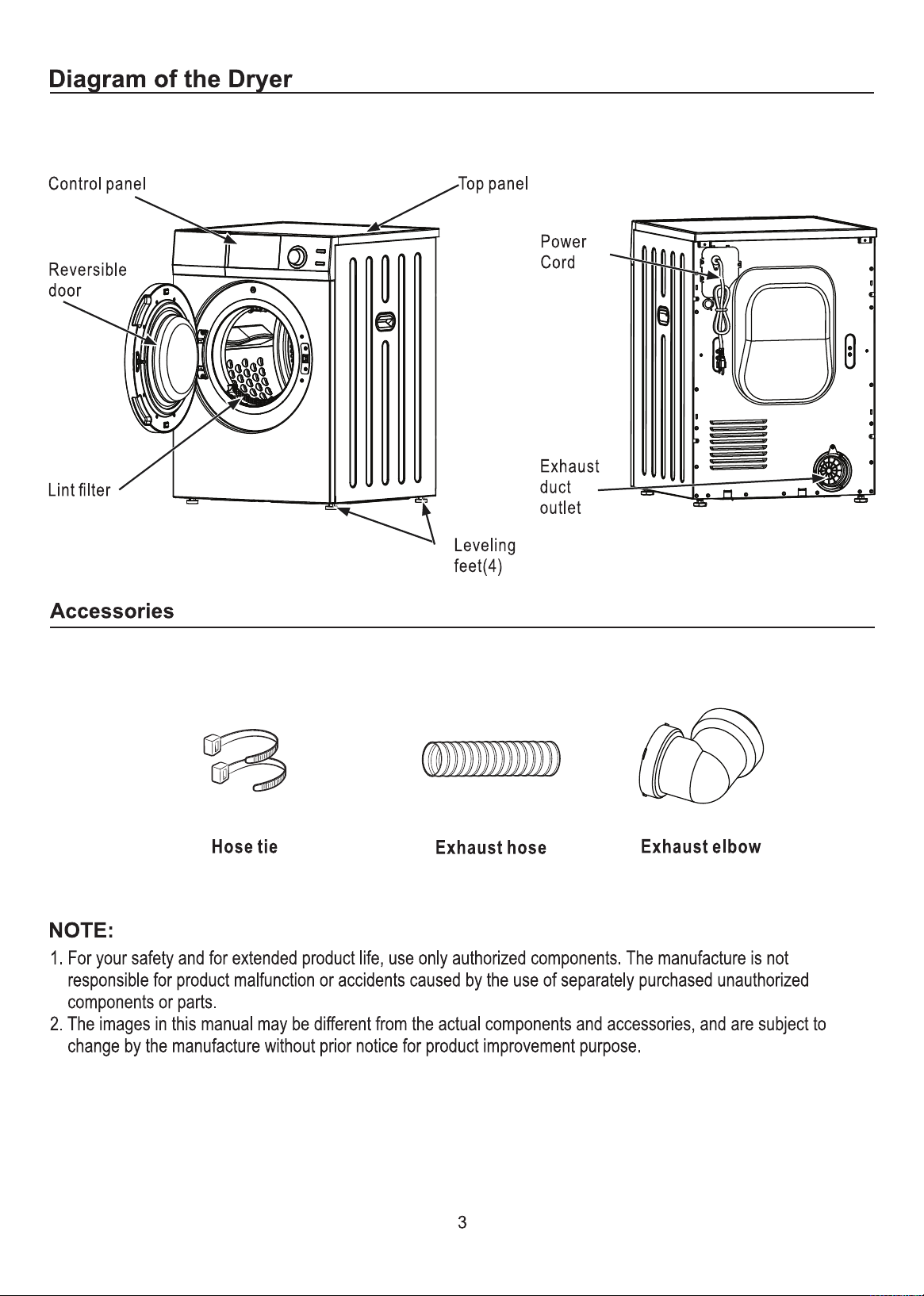 Diagram of the Dryer

Control panel

Top panel

Reversible door

Power Cord

Lint filter

Exhaust duct outlet

Leveling feet(4)

Accessories

Hose tie

Exhaust hose

Exhaust elbow

NOTE:

1. For your safety and for extended product life, use only authorized components. The manufacture is not responsible for product malfunction or accidents caused by the use of separately purchased unauthorized components or parts.
2. The images in this manual may be different from the actual components and accessories, and are subject to change by the manufacture without prior notice for product improvement purpose.

3